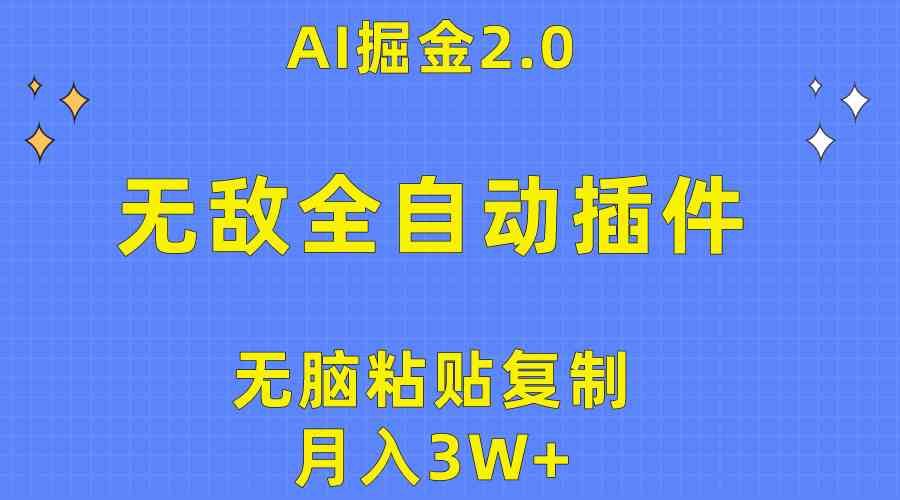 AI掘金2.0

无敌全自动插件

无脑粘贴复制
月入3W+